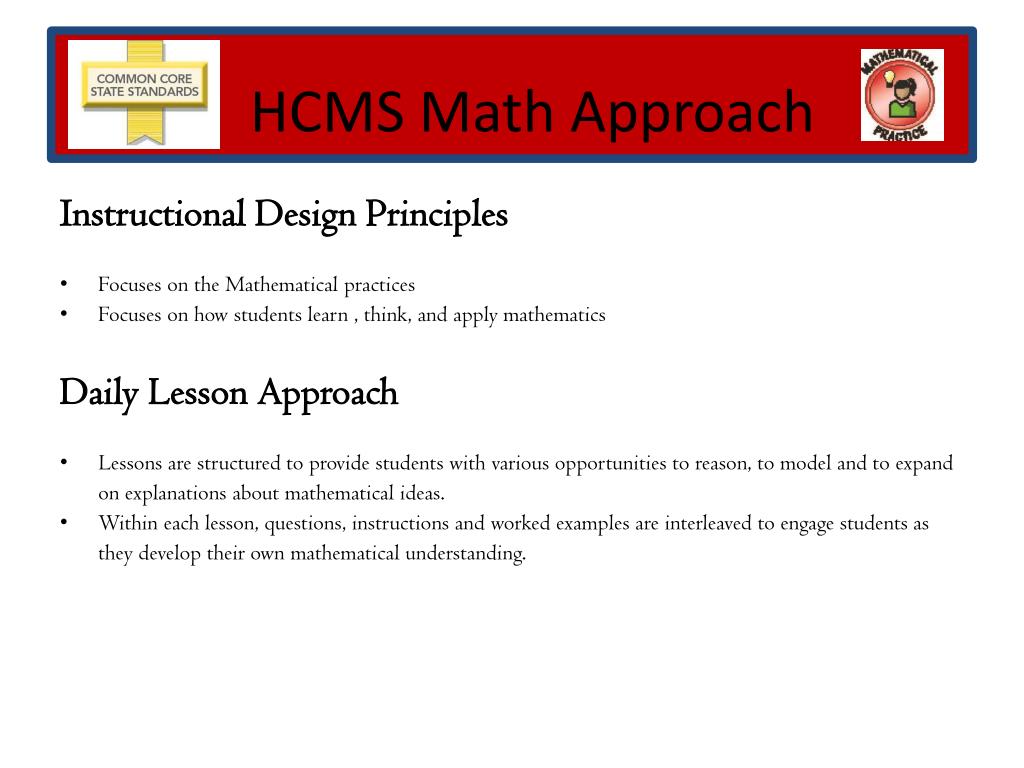 COMMON CORE STATE STANDARDS

HCMS Math Approach

MATHEMATICAL PRACTICE

Instructional Design Principles

• Focuses on the Mathematical practices
• Focuses on how students learn , think, and apply mathematics

Daily Lesson Approach

• Lessons are structured to provide students with various opportunities to reason, to model and to expand on explanations about mathematical ideas.
• Within each lesson, questions, instructions and worked examples are interleaved to engage students as they develop their own mathematical understanding.